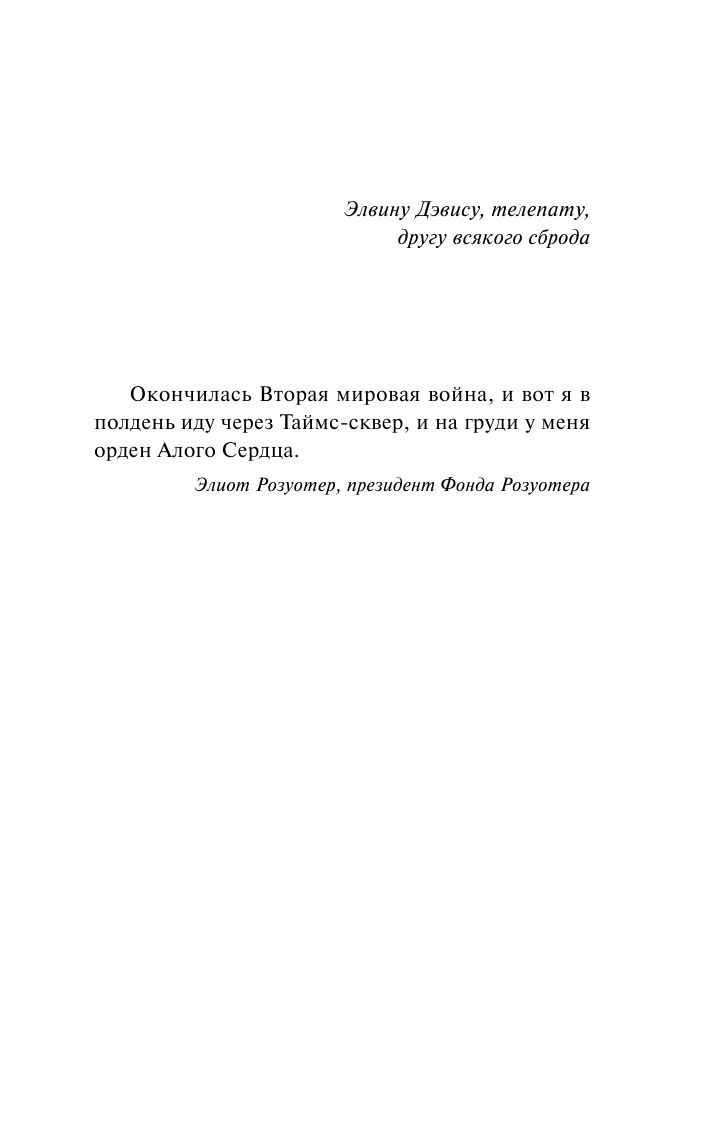 Элвину Дэвису, телепату,
другу всякого сброда

Окончилась Вторая мировая война, и вот я в полдень иду через Таймс-сквер, и на груди у меня орден Алого Сердца.

Элиот Розуотер, президент Фонда Розуотера